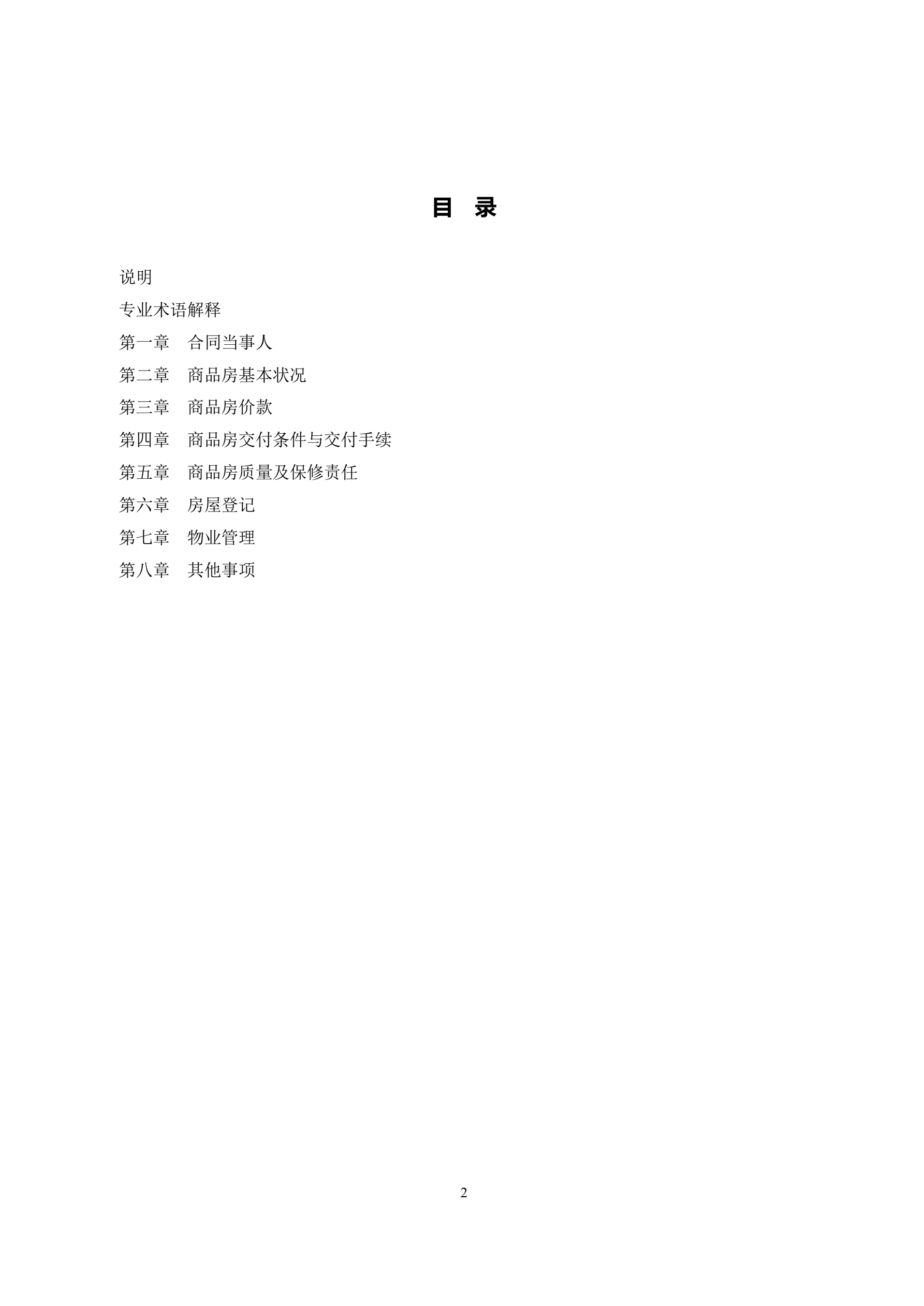 目　录

说明

专业术语解释

第一章　合同当事人

第二章　商品房基本状况

第三章　商品房价款

第四章　商品房交付条件与交付手续

第五章　商品房质量及保修责任

第六章　房屋登记

第七章　物业管理

第八章　其他事项

2